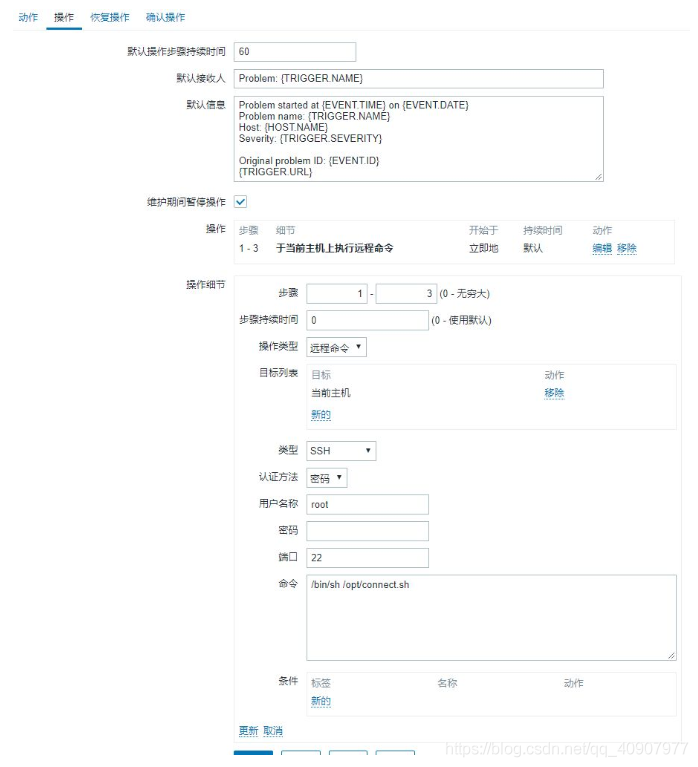 动作 操作 恢复操作 确认操作

默认操作步骤持续时间 60

默认接收人 Problem: {TRIGGER.NAME}

默认信息 Problem started at {EVENT.TIME} on {EVENT.DATE}
Problem name: {TRIGGER.NAME}
Host: {HOST.NAME}
Severity: {TRIGGER.SEVERITY}

Original problem ID: {EVENT.ID}
{TRIGGER.URL}

维护期间暂停操作

操作

| 步骤 | 细节 | 开始于 | 持续时间 | 动作 |
|---|---|---|---|---|
| 1 - 3 | 于当前主机上执行远程命令 | 立即地 | 默认 | 编辑 移除 |

操作细节

步骤 1 - 3 (0 - 无穷大)

步骤持续时间 0 (0 - 使用默认)

操作类型 远程命令

目标列表

| 目标 | 动作 |
|---|---|
| 当前主机 | 移除 |

新的

类型 SSH

认证方法 密码

用户名称 root

密码

端口 22

命令 /bin/sh /opt/connect.sh

条件

| 标签 | 名称 | 动作 |
|---|---|---|

新的

更新 取消

https://blog.csdn.net/qq_40907977